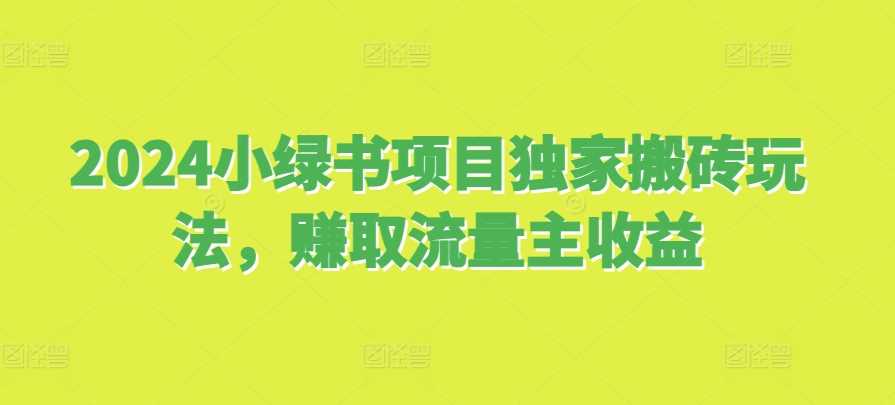 2024小绿书项目独家搬砖玩法，赚取流量主收益